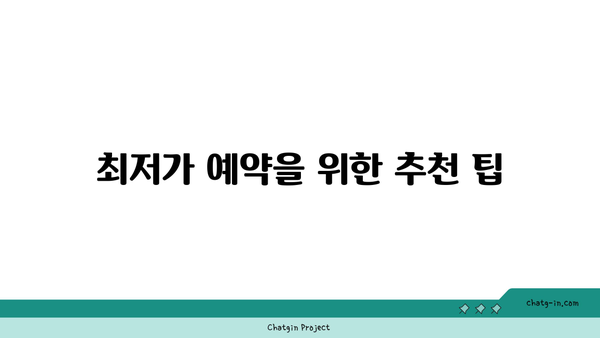 최저가 예약을 위한 추천 팁

chatg-in.com

Chatgin Project